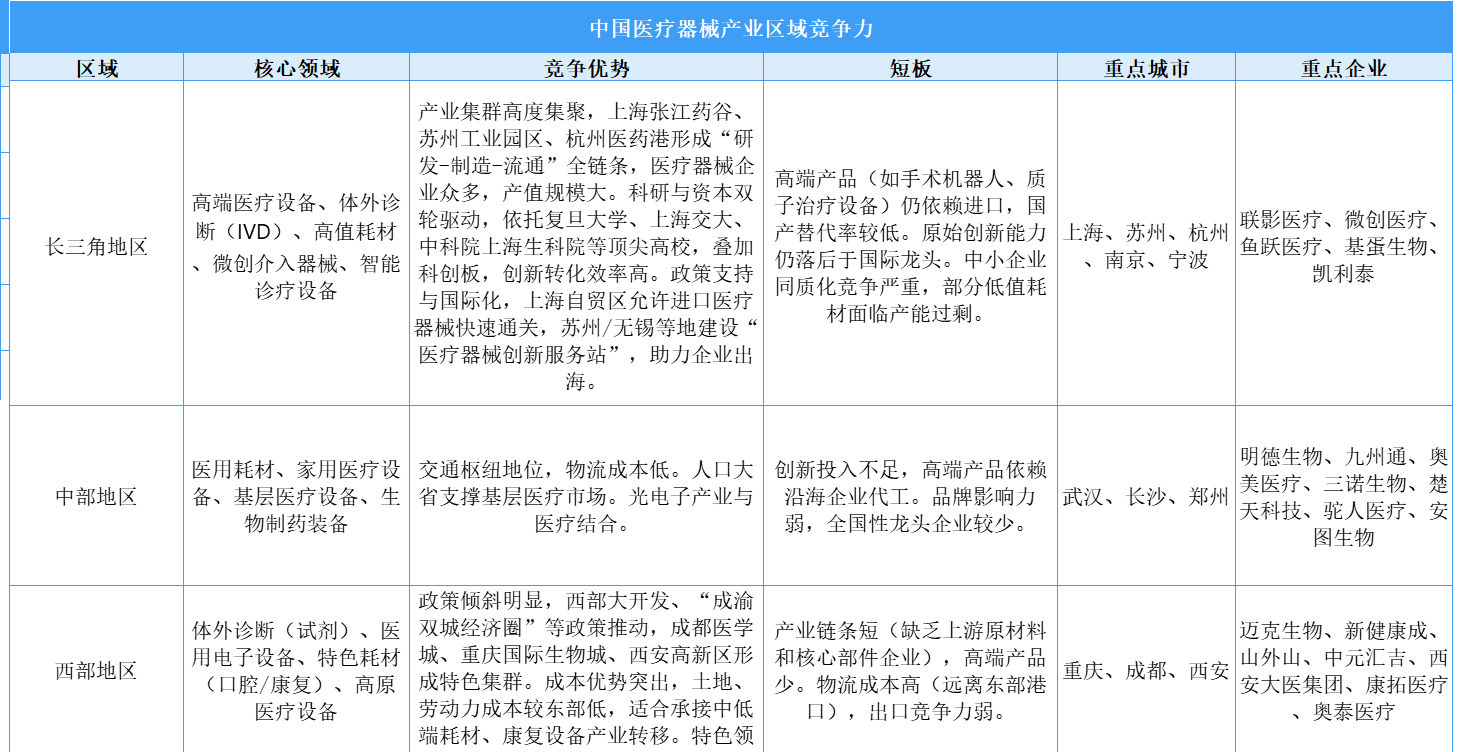 中国医疗器械产业区域竞争力

| 区域 | 核心领域 | 竞争优势 | 短板 | 重点城市 | 重点企业 |
|---|---|---|---|---|---|
| 长三角地区 | 高端医疗设备、体外诊断（IVD）、高值耗材、微创介入器械、智能诊疗设备 | 产业集群高度集聚，上海张江药谷、苏州工业园区、杭州医药港形成“研发-制造-流通”全链条，医疗器械企业众多，产值规模大。科研与资本双轮驱动，依托复旦大学、上海交大、中科院上海生科院等顶尖高校，叠加科创板，创新转化效率高。政策支持与国际化，上海自贸区允许进口医疗器械快速通关，苏州/无锡等地建设“医疗器械创新服务站”，助力企业出海。 | 高端产品（如手术机器人、质子治疗设备）仍依赖进口，国产替代率较低。原始创新能力仍落后于国际龙头。中小企业同质化竞争严重，部分低值耗材面临产能过剩。 | 上海、苏州、杭州、南京、宁波 | 联影医疗、微创医疗、鱼跃医疗、基蛋生物、凯利泰 |
| 中部地区 | 医用耗材、家用医疗设备、基层医疗设备、生物制药装备 | 交通枢纽地位，物流成本低。人口大省支撑基层医疗市场。光电子产业与医疗结合。 | 创新投入不足，高端产品依赖沿海企业代工。品牌影响力弱，全国性龙头企业较少。 | 武汉、长沙、郑州 | 明德生物、九州通、奥美医疗、三诺生物、楚天科技、驼人医疗、安图生物 |
| 西部地区 | 体外诊断（试剂）、医用电子设备、特色耗材（口腔/康复）、高原医疗设备 | 政策倾斜明显，西部大开发、“成渝双城经济圈”等政策推动，成都医学城、重庆国际生物城、西安高新区形成特色集群。成本优势突出，土地、劳动力成本较东部低，适合承接中低端耗材、康复设备产业转移。特色领 | 产业链条短（缺乏上游原材料和核心部件企业），高端产品少。物流成本高（远离东部港口），出口竞争力弱。 | 重庆、成都、西安 | 迈克生物、新健康成、山外山、中元汇吉、西安大医集团、康拓医疗、奥泰医疗 |